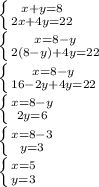 $\begin{cases} x+y=8 \\ 2x+4y=22 \end{cases}$

$\begin{cases} x=8-y \\ 2(8-y)+4y=22 \end{cases}$

$\begin{cases} x=8-y \\ 16-2y+4y=22 \end{cases}$

$\begin{cases} x=8-y \\ 2y=6 \end{cases}$

$\begin{cases} x=8-3 \\ y=3 \end{cases}$

$\begin{cases} x=5 \\ y=3 \end{cases}$